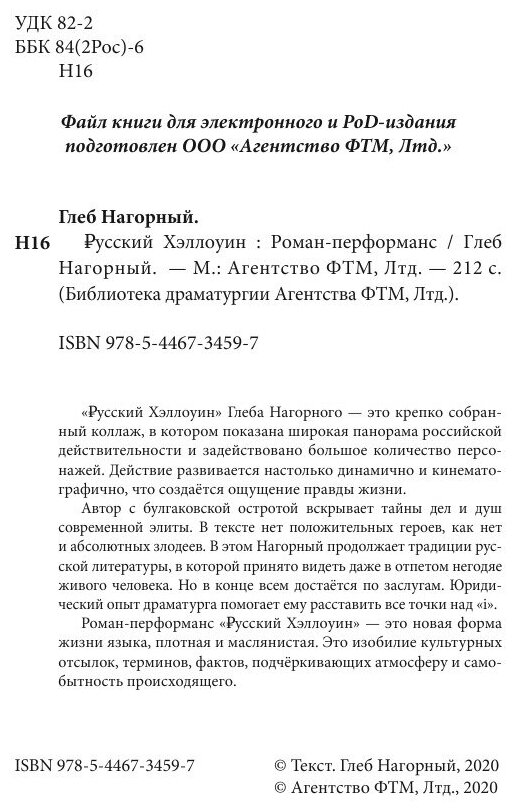 УДК 82-2
ББК 84(2Рос)-6
Н16

Файл книги для электронного и PoD-издания подготовлен ООО «Агентство ФТМ, Лтд.»

Глеб Нагорный.

Н16 ₽усский Хэллоуин : Роман-перформанс / Глеб Нагорный. — М.: Агентство ФТМ, Лтд. — 212 с. (Библиотека драматургии Агентства ФТМ, Лтд.).

ISBN 978-5-4467-3459-7

«₽усский Хэллоуин» Глеба Нагорного — это крепко собранный коллаж, в котором показана широкая панорама российской действительности и задействовано большое количество персонажей. Действие развивается настолько динамично и кинематографично, что создаётся ощущение правды жизни.

Автор с булгаковской остротой вскрывает тайны дел и душ современной элиты. В тексте нет положительных героев, как нет и абсолютных злодеев. В этом Нагорный продолжает традиции русской литературы, в которой принято видеть даже в отпетом негодяе живого человека. Но в конце всем достаётся по заслугам. Юридический опыт драматурга помогает ему расставить все точки над «i».

Роман-перформанс «₽усский Хэллоуин» — это новая форма жизни языка, плотная и маслянистая. Это изобилие культурных отсылок, терминов, фактов, подчёркивающих атмосферу и самобытность происходящего.

ISBN 978-5-4467-3459-7

© Текст. Глеб Нагорный, 2020
© Агентство ФТМ, Лтд., 2020